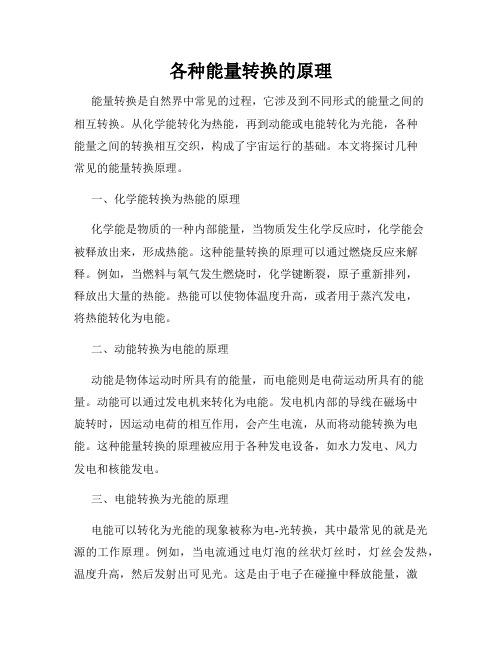 各种能量转换的原理

能量转换是自然界中常见的过程，它涉及到不同形式的能量之间的相互转换。从化学能转化为热能，再到动能或电能转化为光能，各种能量之间的转换相互交织，构成了宇宙运行的基础。本文将探讨几种常见的能量转换原理。

一、化学能转换为热能的原理

化学能是物质的一种内部能量，当物质发生化学反应时，化学能会被释放出来，形成热能。这种能量转换的原理可以通过燃烧反应来解释。例如，当燃料与氧气发生燃烧时，化学键断裂，原子重新排列，释放出大量的热能。热能可以使物体温度升高，或者用于蒸汽发电，将热能转化为电能。

二、动能转换为电能的原理

动能是物体运动时所具有的能量，而电能则是电荷运动所具有的能量。动能可以通过发电机来转化为电能。发电机内部的导线在磁场中旋转时，因运动电荷的相互作用，会产生电流，从而将动能转换为电能。这种能量转换的原理被应用于各种发电设备，如水力发电、风力发电和核能发电。

三、电能转换为光能的原理

电能可以转化为光能的现象被称为电-光转换，其中最常见的就是光源的工作原理。例如，当电流通过电灯泡的丝状灯丝时，灯丝会发热，温度升高，然后发射出可见光。这是由于电子在碰撞中释放能量，激